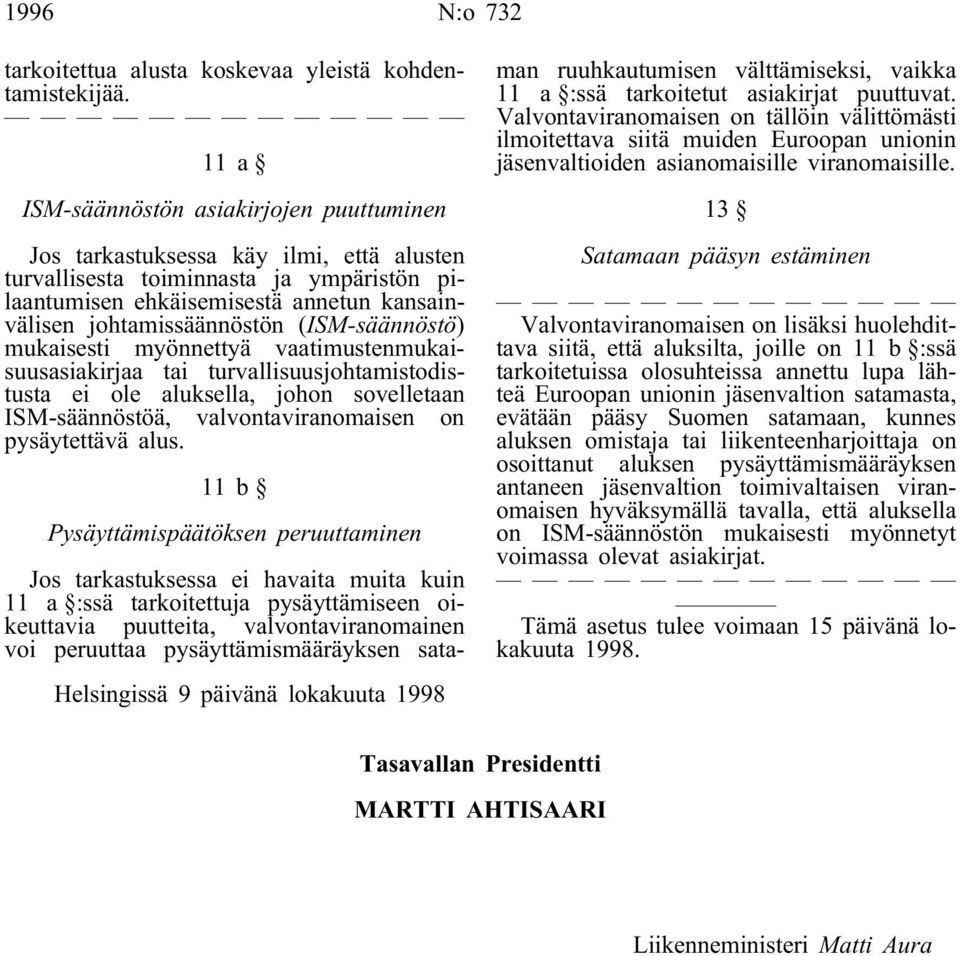 1996 N:o 732

tarkoitettua alusta koskevaa yleistä kohdentamistekijää.

— — — — — — — — — — — — —

11 a §

ISM-säännöstön asiakirjojen puuttuminen

Jos tarkastuksessa käy ilmi, että alusten turvallisesta toiminnasta ja ympäristön pilaantumisen ehkäisemisestä annetun kansainvälisen johtamissäännöstön (ISM-säännöstö) mukaisesti myönnettyä vaatimustenmukaisuusasiakirjaa tai turvallisuusjohtamistodistusta ei ole aluksella, johon sovelletaan ISM-säännöstöä, valvontaviranomaisen on pysäytettävä alus.

11 b §

Pysäyttämispäätöksen peruuttaminen

Jos tarkastuksessa ei havaita muita kuin 11 a §:ssä tarkoitettuja pysäyttämiseen oikeuttavia puutteita, valvontaviranomainen voi peruuttaa pysäyttämismääräyksen sataman ruuhkautumisen välttämiseksi, vaikka 11 a §:ssä tarkoitetut asiakirjat puuttuvat. Valvontaviranomaisen on tällöin välittömästi ilmoitettava siitä muiden Euroopan unionin jäsenvaltioiden asianomaisille viranomaisille.

13 §

Satamaan pääsyn estäminen

— — — — — — — — — — — — —

Valvontaviranomaisen on lisäksi huolehdittava siitä, että aluksilta, joille on 11 b §:ssä tarkoitetuissa olosuhteissa annettu lupa lähteä Euroopan unionin jäsenvaltion satamasta, evätään pääsy Suomen satamaan, kunnes aluksen omistaja tai liikenteenharjoittaja on osoittanut aluksen pysäyttämismääräyksen antaneen jäsenvaltion toimivaltaisen viranomaisen hyväksymällä tavalla, että aluksella on ISM-säännöstön mukaisesti myönnetyt voimassa olevat asiakirjat.

— — — — — — — — — — — — —

Tämä asetus tulee voimaan 15 päivänä lokakuuta 1998.

Helsingissä 9 päivänä lokakuuta 1998

Tasavallan Presidentti
MARTTI AHTISAARI

Liikenneministeri Matti Aura